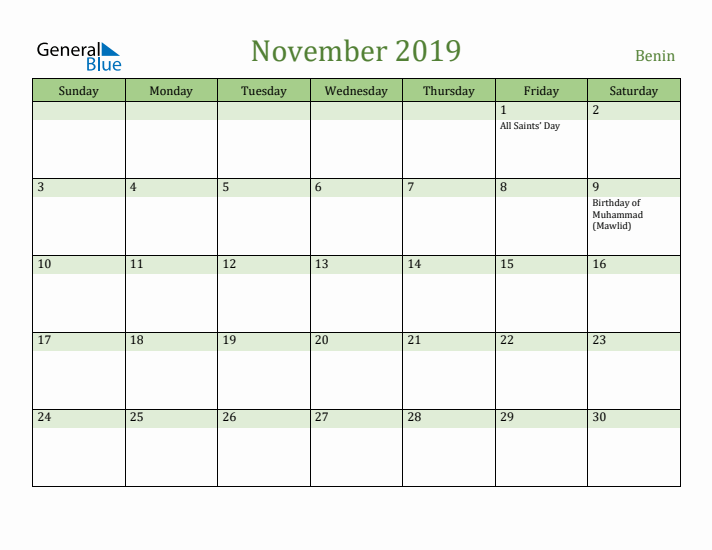 General Blue

November 2019

Benin

| Sunday | Monday | Tuesday | Wednesday | Thursday | Friday | Saturday |
|---|---|---|---|---|---|---|
| | | | | | 1 All Saints' Day | 2 |
| 3 | 4 | 5 | 6 | 7 | 8 | 9 Birthday of Muhammad (Mawlid) |
| 10 | 11 | 12 | 13 | 14 | 15 | 16 |
| 17 | 18 | 19 | 20 | 21 | 22 | 23 |
| 24 | 25 | 26 | 27 | 28 | 29 | 30 |